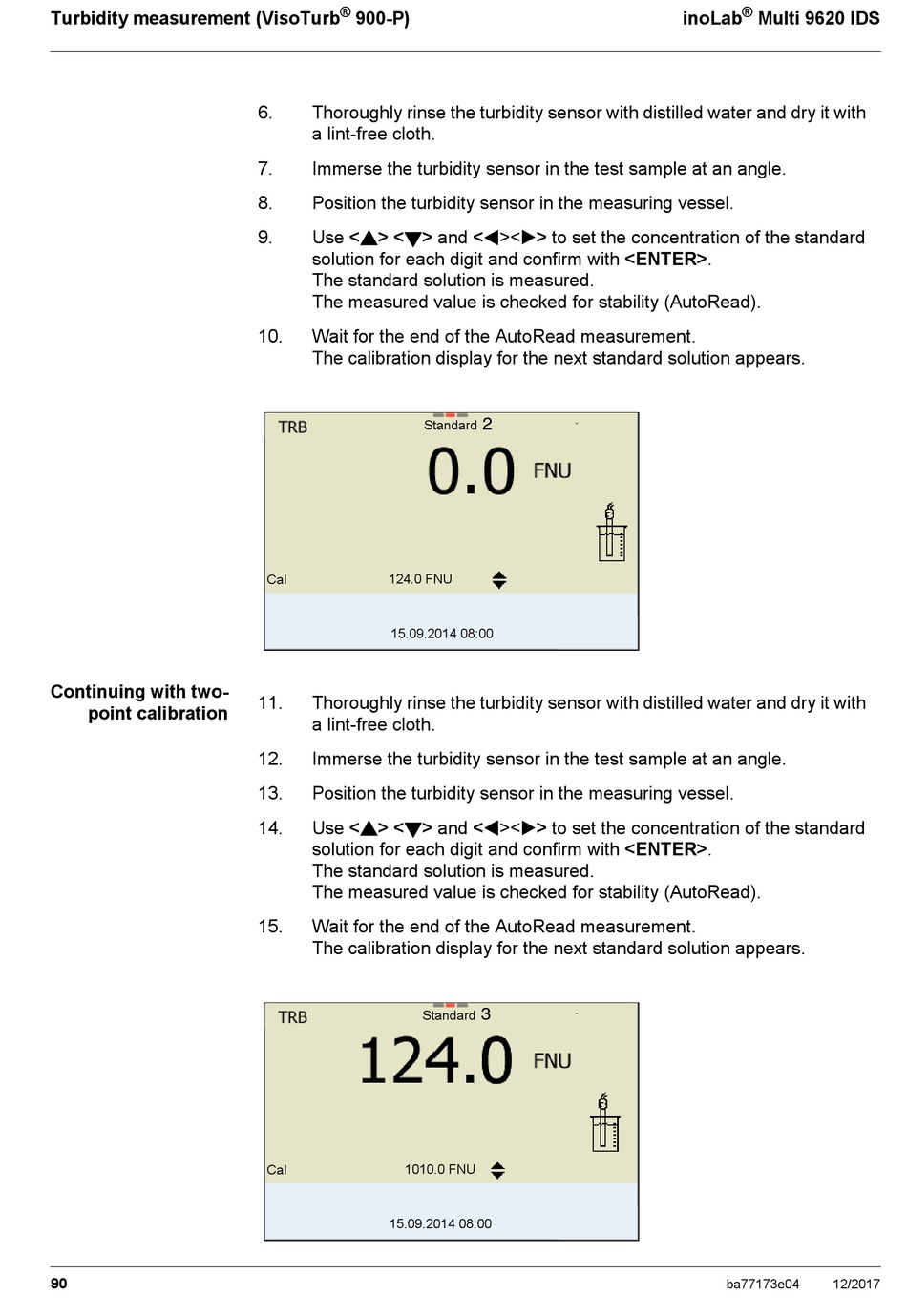 Turbidity measurement (VisoTurb® 900-P)

inoLab® Multi 9620 IDS

6. Thoroughly rinse the turbidity sensor with distilled water and dry it with a lint-free cloth.

7. Immerse the turbidity sensor in the test sample at an angle.

8. Position the turbidity sensor in the measuring vessel.

9. Use <▲> <▼> and <◀><▶> to set the concentration of the standard solution for each digit and confirm with <ENTER>.
The standard solution is measured.
The measured value is checked for stability (AutoRead).

10. Wait for the end of the AutoRead measurement.
The calibration display for the next standard solution appears.

TRB
Standard 2
0.0 FNU
Cal
124.0 FNU
15.09.2014 08:00

Continuing with two-point calibration

11. Thoroughly rinse the turbidity sensor with distilled water and dry it with a lint-free cloth.

12. Immerse the turbidity sensor in the test sample at an angle.

13. Position the turbidity sensor in the measuring vessel.

14. Use <▲> <▼> and <◀><▶> to set the concentration of the standard solution for each digit and confirm with <ENTER>.
The standard solution is measured.
The measured value is checked for stability (AutoRead).

15. Wait for the end of the AutoRead measurement.
The calibration display for the next standard solution appears.

TRB
Standard 3
124.0 FNU
Cal
1010.0 FNU
15.09.2014 08:00

90

ba77173e04 12/2017